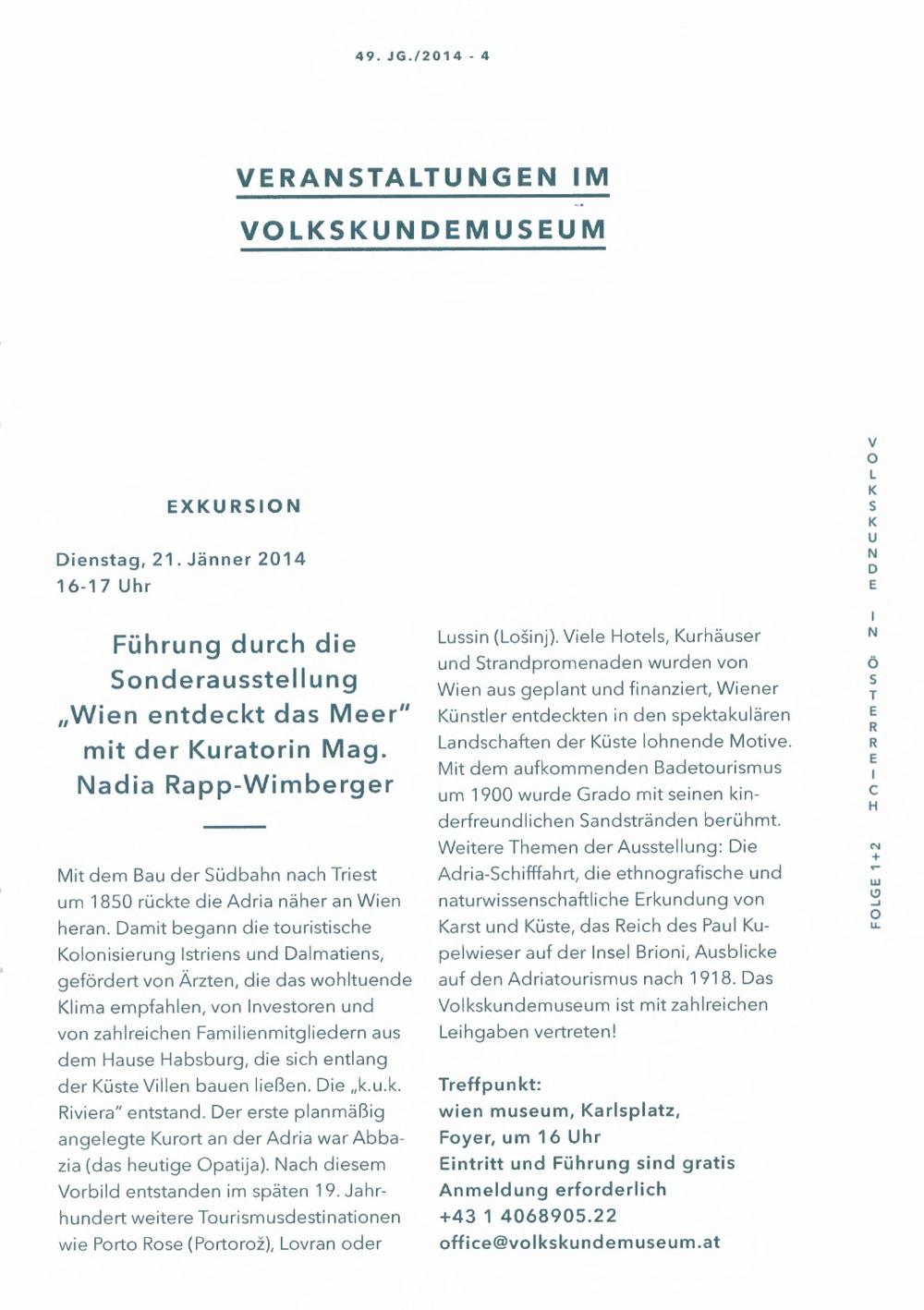 49. JG./2014 - 4

VERANSTALTUNGEN IM VOLKSKUNDEMUSEUM

EXKURSION

Dienstag, 21. Jänner 2014
16-17 Uhr

Führung durch die Sonderausstellung „Wien entdeckt das Meer" mit der Kuratorin Mag. Nadia Rapp-Wimberger

Mit dem Bau der Südbahn nach Triest um 1850 rückte die Adria näher an Wien heran. Damit begann die touristische Kolonisierung Istriens und Dalmatiens, gefördert von Ärzten, die das wohltuende Klima empfahlen, von Investoren und von zahlreichen Familienmitgliedern aus dem Hause Habsburg, die sich entlang der Küste Villen bauen ließen. Die „k.u.k. Riviera" entstand. Der erste planmäßig angelegte Kurort an der Adria war Abbazia (das heutige Opatija). Nach diesem Vorbild entstanden im späten 19. Jahrhundert weitere Tourismusdestinationen wie Porto Rose (Portorož), Lovran oder Lussin (Lošinj). Viele Hotels, Kurhäuser und Strandpromenaden wurden von Wien aus geplant und finanziert, Wiener Künstler entdeckten in den spektakulären Landschaften der Küste lohnende Motive. Mit dem aufkommenden Badetourismus um 1900 wurde Grado mit seinen kinderfreundlichen Sandstränden berühmt. Weitere Themen der Ausstellung: Die Adria-Schifffahrt, die ethnografische und naturwissenschaftliche Erkundung von Karst und Küste, das Reich des Paul Kupelwieser auf der Insel Brioni, Ausblicke auf den Adriatourismus nach 1918. Das Volkskundemuseum ist mit zahlreichen Leihgaben vertreten!

Treffpunkt:
wien museum, Karlsplatz,
Foyer, um 16 Uhr
Eintritt und Führung sind gratis
Anmeldung erforderlich
+43 1 4068905.22
office@volkskundemuseum.at

VOLKSKUNDE IN ÖSTERREICH

FOLGE 1+2